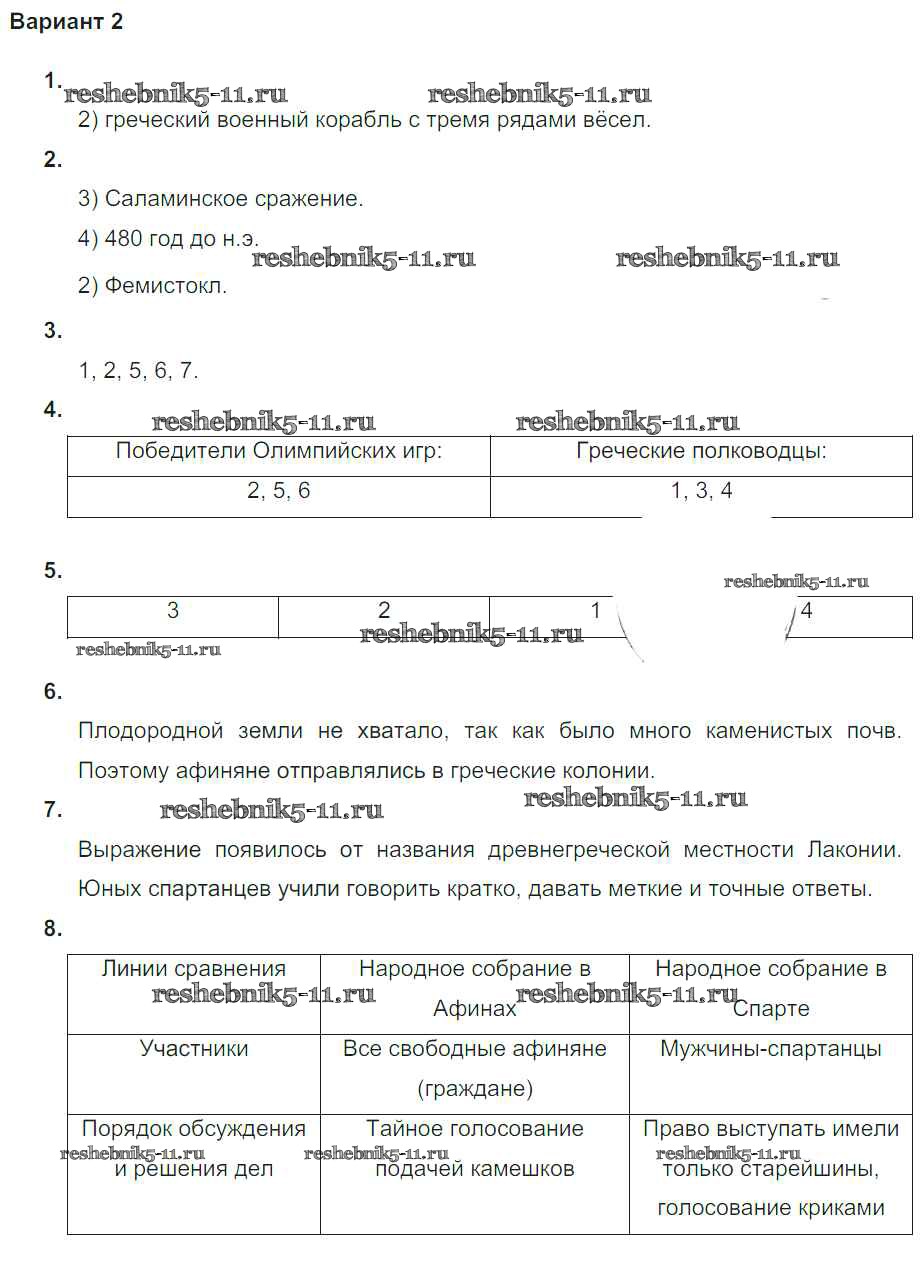 Вариант 2

1.
reshebnik5-11.ru reshebnik5-11.ru
2) греческий военный корабль с тремя рядами вёсел.

2.

3) Саламинское сражение.

4) 480 год до н.э.
reshebnik5-11.ru reshebnik5-11.ru
2) Фемистокл.

3.

1, 2, 5, 6, 7.

4.
reshebnik5-11.ru reshebnik5-11.ru

| Победители Олимпийских игр: | Греческие полководцы: |
|---|---|
| 2, 5, 6 | 1, 3, 4 |

5.
reshebnik5-11.ru

| 3 | 2 | 1 | 4 |
|---|---|---|---|

reshebnik5-11.ru
reshebnik5-11.ru

6.

Плодородной земли не хватало, так как было много каменистых почв. Поэтому афиняне отправлялись в греческие колонии.

7.
reshebnik5-11.ru reshebnik5-11.ru

Выражение появилось от названия древнегреческой местности Лаконии. Юных спартанцев учили говорить кратко, давать меткие и точные ответы.

8.

| Линии сравнения | Народное собрание в Афинах | Народное собрание в Спарте |
|---|---|---|
| Участники | Все свободные афиняне (граждане) | Мужчины-спартанцы |
| Порядок обсуждения и решения дел | Тайное голосование подачей камешков | Право выступать имели только старейшины, голосование криками |

reshebnik5-11.ru reshebnik5-11.ru
reshebnik5-11.ru reshebnik5-11.ru reshebnik5-11.ru